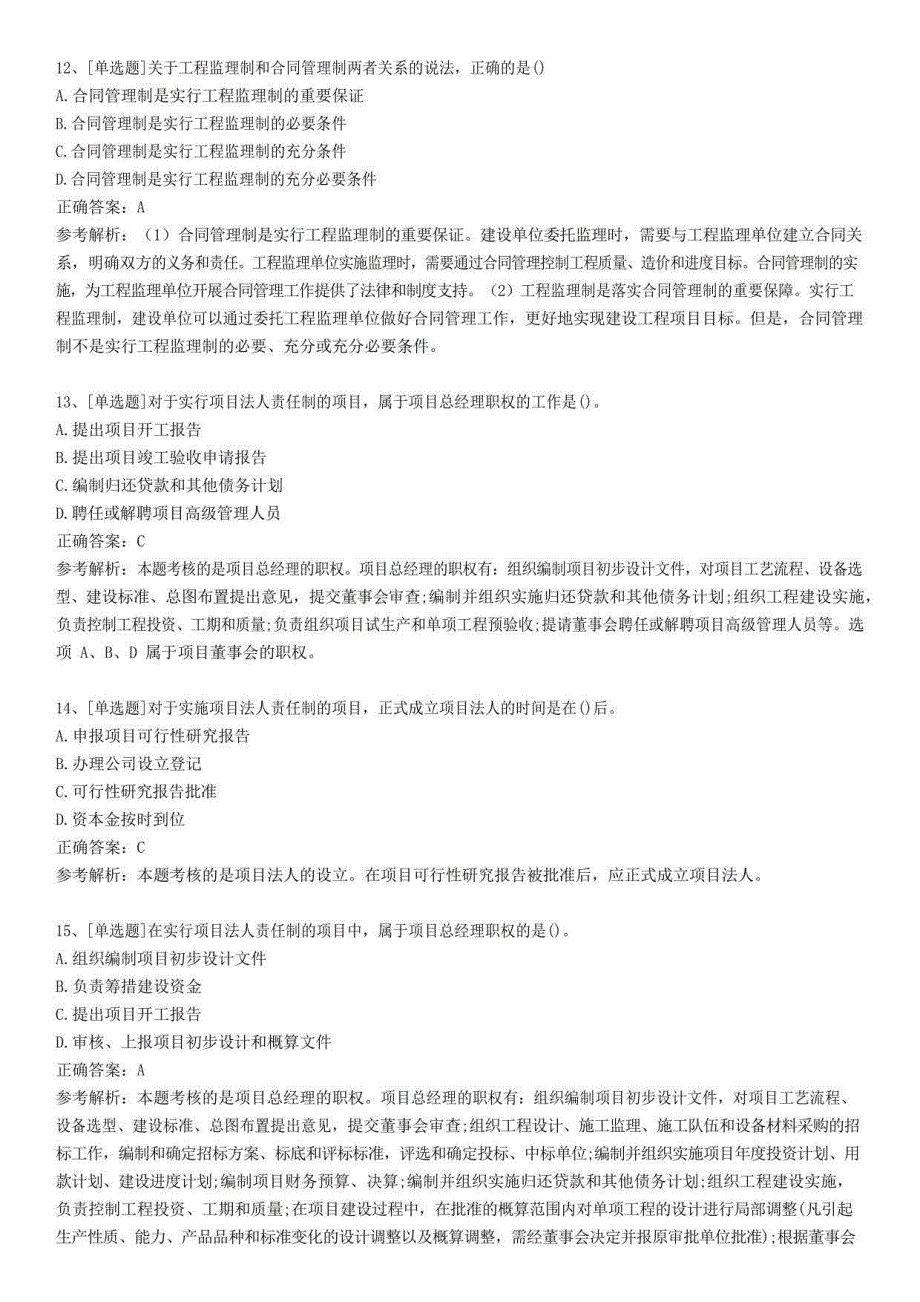 12、[单选题]关于工程监理制和合同管理制两者关系的说法，正确的是()
A.合同管理制是实行工程监理制的重要保证
B.合同管理制是实行工程监理制的必要条件
C.合同管理制是实行工程监理制的充分条件
D.合同管理制是实行工程监理制的充分必要条件
正确答案：A
参考解析：（1）合同管理制是实行工程监理制的重要保证。建设单位委托监理时，需要与工程监理单位建立合同关系，明确双方的义务和责任。工程监理单位实施监理时，需要通过合同管理控制工程质量、造价和进度目标。合同管理制的实施，为工程监理单位开展合同管理工作提供了法律和制度支持。（2）工程监理制是落实合同管理制的重要保障。实行工程监理制，建设单位可以通过委托工程监理单位做好合同管理工作，更好地实现建设工程项目目标。但是，合同管理制不是实行工程监理制的必要、充分或充分必要条件。

13、[单选题]对于实行项目法人责任制的项目，属于项目总经理职权的工作是()。
A.提出项目开工报告
B.提出项目竣工验收申请报告
C.编制归还贷款和其他债务计划
D.聘任或解聘项目高级管理人员
正确答案：C
参考解析：本题考核的是项目总经理的职权。项目总经理的职权有：组织编制项目初步设计文件，对项目工艺流程、设备选型、建设标准、总图布置提出意见，提交董事会审查;编制并组织实施归还贷款和其他债务计划;组织工程建设实施，负责控制工程投资、工期和质量;负责组织项目试生产和单项工程预验收;提请董事会聘任或解聘项目高级管理人员等。选项 A、B、D 属于项目董事会的职权。

14、[单选题]对于实施项目法人责任制的项目，正式成立项目法人的时间是在()后。
A.申报项目可行性研究报告
B.办理公司设立登记
C.可行性研究报告批准
D.资本金按时到位
正确答案：C
参考解析：本题考核的是项目法人的设立。在项目可行性研究报告被批准后，应正式成立项目法人。

15、[单选题]在实行项目法人责任制的项目中，属于项目总经理职权的是()。
A.组织编制项目初步设计文件
B.负责筹措建设资金
C.提出项目开工报告
D.审核、上报项目初步设计和概算文件
正确答案：A
参考解析：本题考核的是项目总经理的职权。项目总经理的职权有：组织编制项目初步设计文件，对项目工艺流程、设备选型、建设标准、总图布置提出意见，提交董事会审查;组织工程设计、施工监理、施工队伍和设备材料采购的招标工作，编制和确定招标方案、标底和评标标准，评选和确定投标、中标单位;编制并组织实施项目年度投资计划、用款计划、建设进度计划;编制项目财务预算、决算;编制并组织实施归还贷款和其他债务计划;组织工程建设实施，负责控制工程投资、工期和质量;在项目建设过程中，在批准的概算范围内对单项工程的设计进行局部调整(凡引起生产性质、能力、产品品种和标准变化的设计调整以及概算调整，需经董事会决定并报原审批单位批准);根据董事会